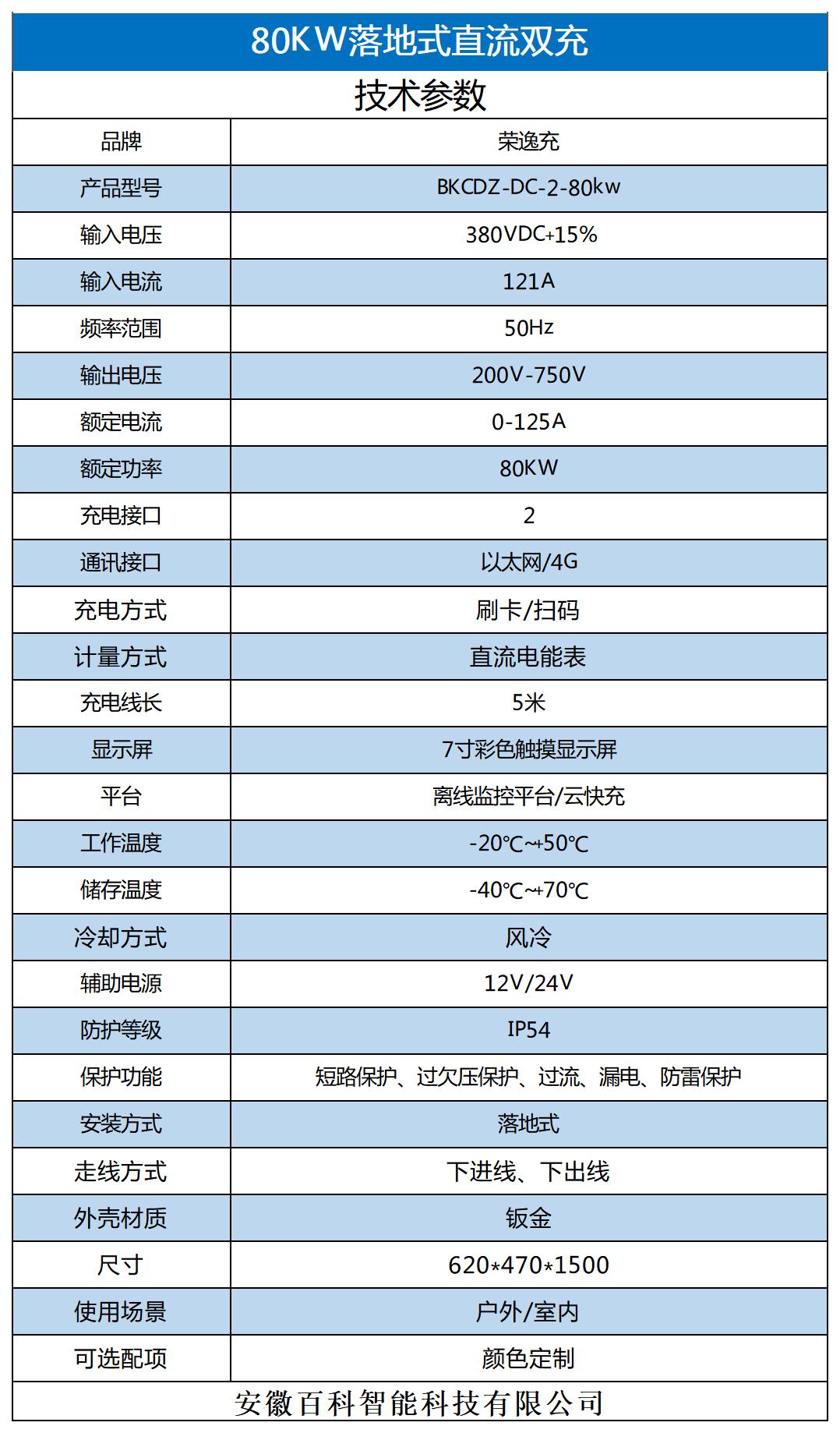 80KW落地式直流双充

技术参数

| 品牌 | 荣逸充 |
|---|---|
| 产品型号 | BKCDZ-DC-2-80kw |
| 输入电压 | 380VDC+15% |
| 输入电流 | 121A |
| 频率范围 | 50Hz |
| 输出电压 | 200V-750V |
| 额定电流 | 0-125A |
| 额定功率 | 80KW |
| 充电接口 | 2 |
| 通讯接口 | 以太网/4G |
| 充电方式 | 刷卡/扫码 |
| 计量方式 | 直流电能表 |
| 充电线长 | 5米 |
| 显示屏 | 7寸彩色触摸显示屏 |
| 平台 | 离线监控平台/云快充 |
| 工作温度 | -20℃~+50℃ |
| 储存温度 | -40℃~+70℃ |
| 冷却方式 | 风冷 |
| 辅助电源 | 12V/24V |
| 防护等级 | IP54 |
| 保护功能 | 短路保护、过欠压保护、过流、漏电、防雷保护 |
| 安装方式 | 落地式 |
| 走线方式 | 下进线、下出线 |
| 外壳材质 | 钣金 |
| 尺寸 | 620*470*1500 |
| 使用场景 | 户外/室内 |
| 可选配项 | 颜色定制 |

安徽百科智能科技有限公司